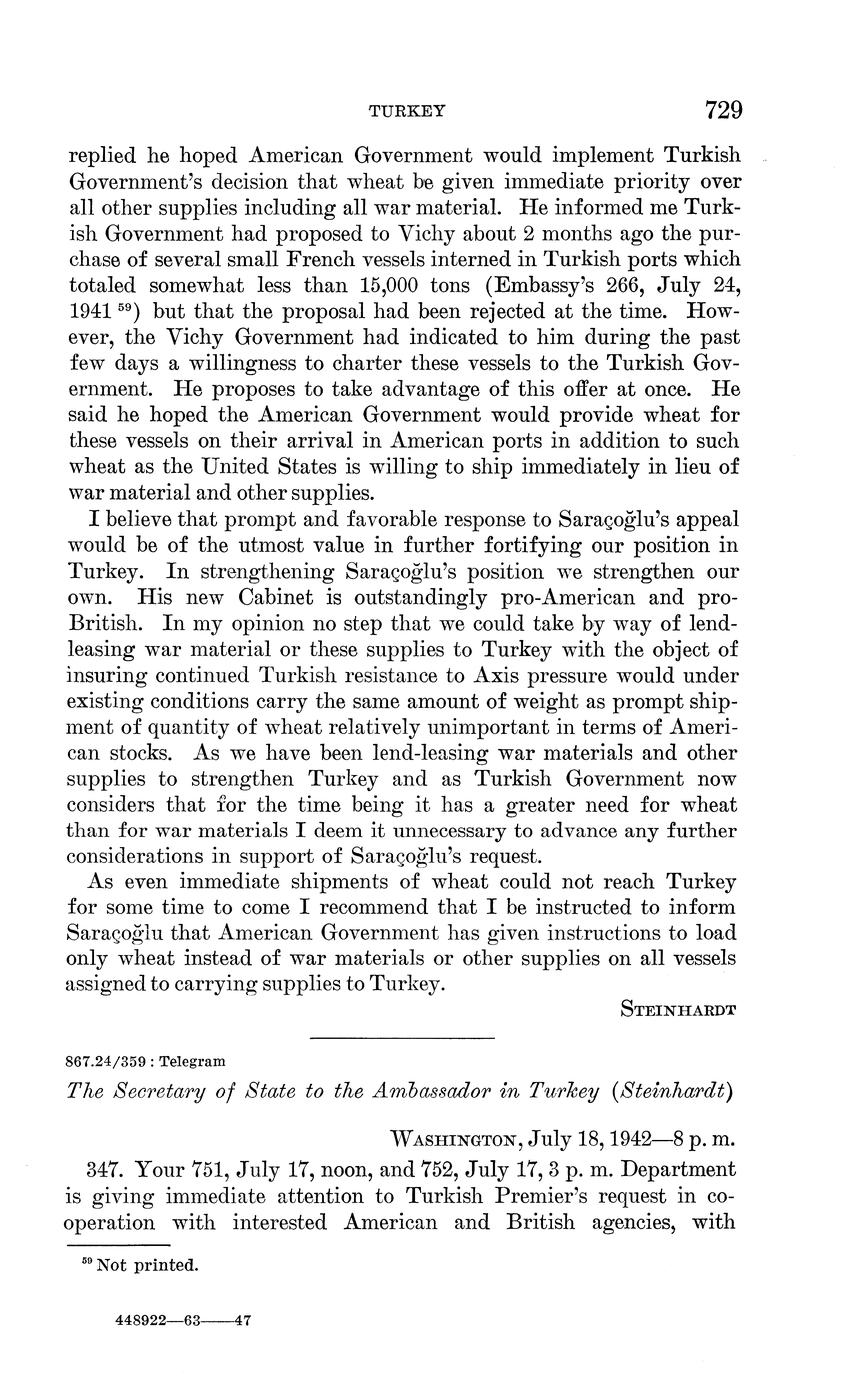 TURKEY 729

replied he hoped American Government would implement Turkish Government's decision that wheat be given immediate priority over all other supplies including all war material. He informed me Turkish Government had proposed to Vichy about 2 months ago the purchase of several small French vessels interned in Turkish ports which totaled somewhat less than 15,000 tons (Embassy's 266, July 24, 1941 $^{59}$) but that the proposal had been rejected at the time. However, the Vichy Government had indicated to him during the past few days a willingness to charter these vessels to the Turkish Government. He proposes to take advantage of this offer at once. He said he hoped the American Government would provide wheat for these vessels on their arrival in American ports in addition to such wheat as the United States is willing to ship immediately in lieu of war material and other supplies.

I believe that prompt and favorable response to Saraçoğlu's appeal would be of the utmost value in further fortifying our position in Turkey. In strengthening Saraçoğlu's position we strengthen our own. His new Cabinet is outstandingly pro-American and pro-British. In my opinion no step that we could take by way of lend-leasing war material or these supplies to Turkey with the object of insuring continued Turkish resistance to Axis pressure would under existing conditions carry the same amount of weight as prompt shipment of quantity of wheat relatively unimportant in terms of American stocks. As we have been lend-leasing war materials and other supplies to strengthen Turkey and as Turkish Government now considers that for the time being it has a greater need for wheat than for war materials I deem it unnecessary to advance any further considerations in support of Saraçoğlu's request.

As even immediate shipments of wheat could not reach Turkey for some time to come I recommend that I be instructed to inform Saraçoğlu that American Government has given instructions to load only wheat instead of war materials or other supplies on all vessels assigned to carrying supplies to Turkey.

STEINHARDT

867.24/359 : Telegram

The Secretary of State to the Ambassador in Turkey (Steinhardt)

WASHINGTON, July 18, 1942—8 p. m.

347. Your 751, July 17, noon, and 752, July 17, 3 p. m. Department is giving immediate attention to Turkish Premier's request in cooperation with interested American and British agencies, with

$^{59}$ Not printed.

448922—63——47